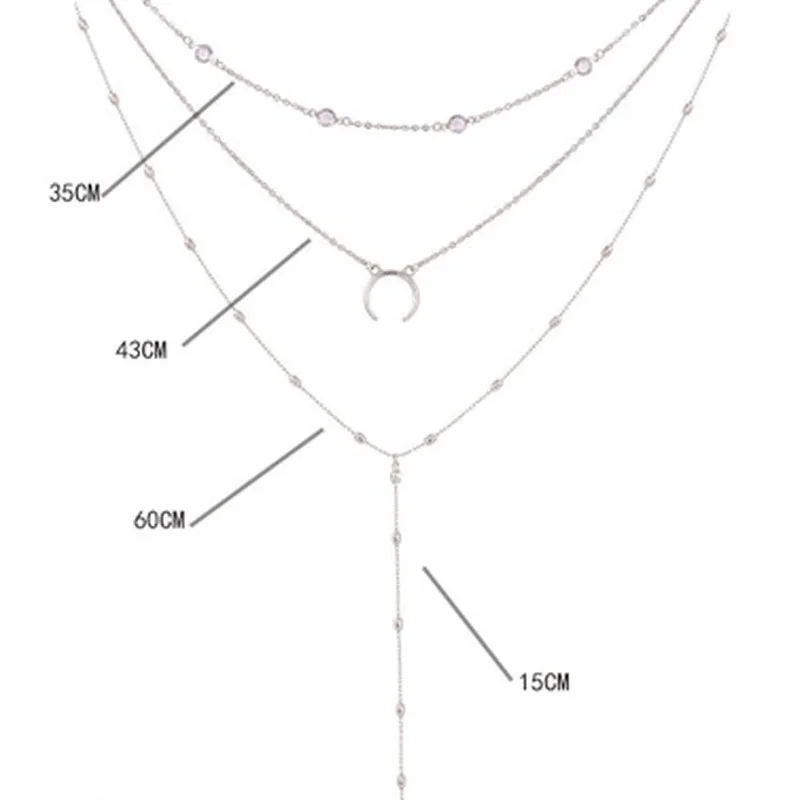 35CM

43CM

60CM

15CM